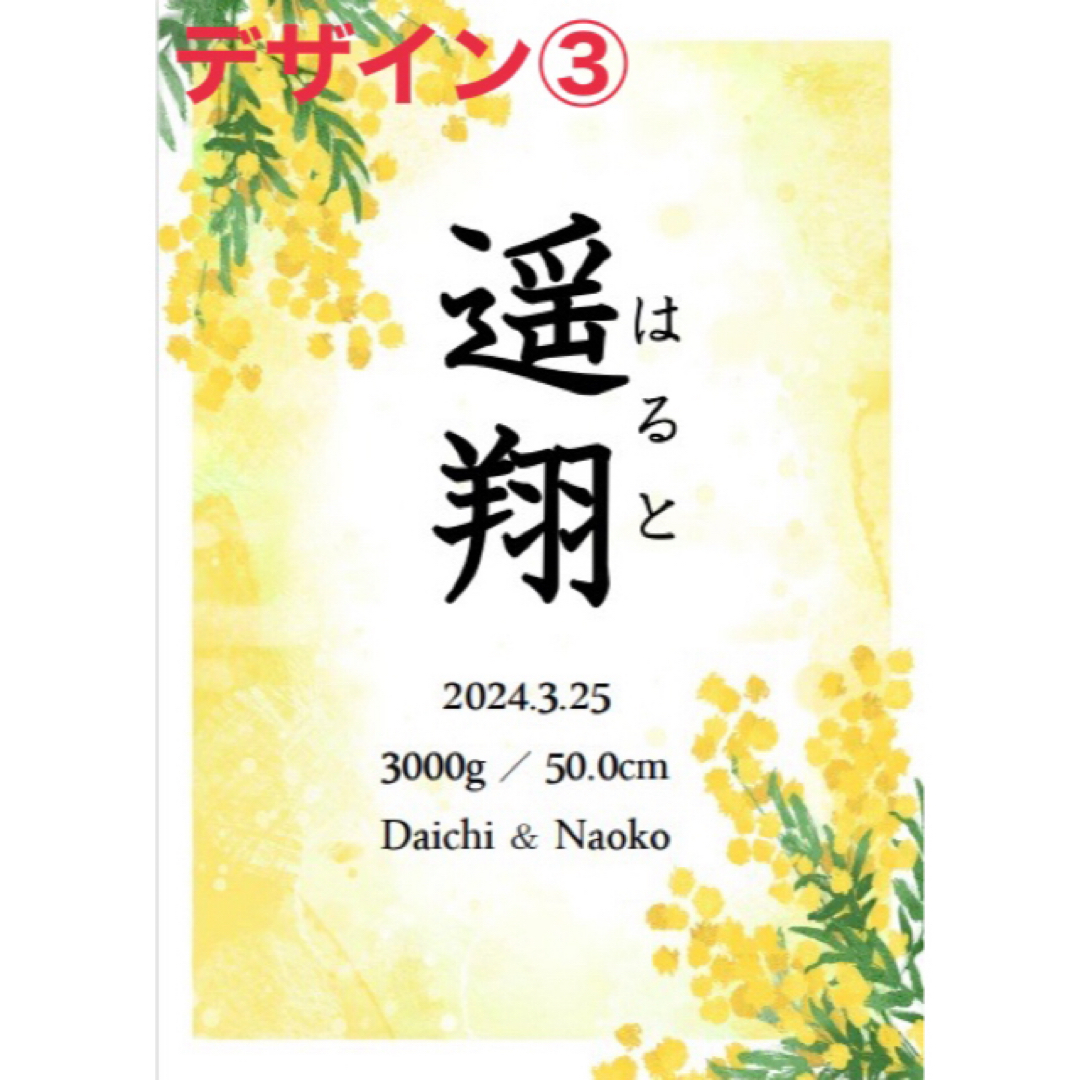 デザイン③

遥翔

はると

2024.3.25

3000g ／ 50.0cm

Daichi ＆ Naoko